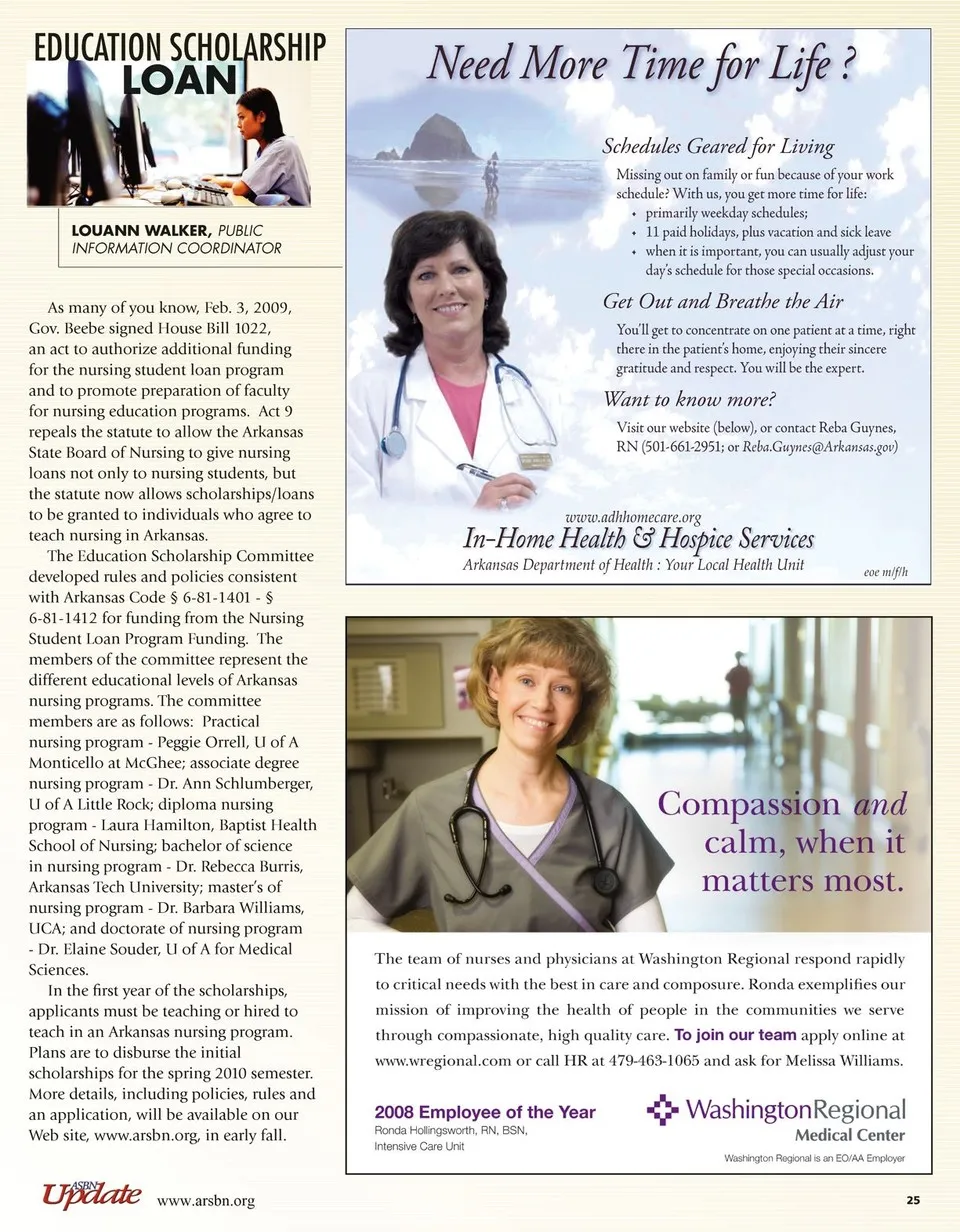 EDUCATION SCHOLARSHIP LOAN

LOUANN WALKER, PUBLIC INFORMATION COORDINATOR

As many of you know, Feb. 3, 2009, Gov. Beebe signed House Bill 1022, an act to authorize additional funding for the nursing student loan program and to promote preparation of faculty for nursing education programs. Act 9 repeals the statute to allow the Arkansas State Board of Nursing to give nursing loans not only to nursing students, but the statute now allows scholarships/loans to be granted to individuals who agree to teach nursing in Arkansas.

The Education Scholarship Committee developed rules and policies consistent with Arkansas Code § 6-81-1401 - § 6-81-1412 for funding from the Nursing Student Loan Program Funding. The members of the committee represent the different educational levels of Arkansas nursing programs. The committee members are as follows: Practical nursing program - Peggie Orrell, U of A Monticello at McGhee; associate degree nursing program - Dr. Ann Schlumberger, U of A Little Rock; diploma nursing program - Laura Hamilton, Baptist Health School of Nursing; bachelor of science in nursing program - Dr. Rebecca Burris, Arkansas Tech University; master's of nursing program - Dr. Barbara Williams, UCA; and doctorate of nursing program - Dr. Elaine Souder, U of A for Medical Sciences.

In the first year of the scholarships, applicants must be teaching or hired to teach in an Arkansas nursing program. Plans are to disburse the initial scholarships for the spring 2010 semester. More details, including policies, rules and an application, will be available on our Web site, www.arsbn.org, in early fall.

Need More Time for Life ?

Schedules Geared for Living

Missing out on family or fun because of your work schedule? With us, you get more time for life:
• primarily weekday schedules;
• 11 paid holidays, plus vacation and sick leave
• when it is important, you can usually adjust your day's schedule for those special occasions.

Get Out and Breathe the Air

You'll get to concentrate on one patient at a time, right there in the patient's home, enjoying their sincere gratitude and respect. You will be the expert.

Want to know more?

Visit our website (below), or contact Reba Guynes, RN (501-661-2951; or Reba.Guynes@Arkansas.gov)

www.adhhomecare.org
In-Home Health & Hospice Services
Arkansas Department of Health : Your Local Health Unit
eoe m/f/h

Compassion and calm, when it matters most.

The team of nurses and physicians at Washington Regional respond rapidly to critical needs with the best in care and composure. Ronda exemplifies our mission of improving the health of people in the communities we serve through compassionate, high quality care. To join our team apply online at www.wregional.com or call HR at 479-463-1065 and ask for Melissa Williams.

2008 Employee of the Year
Ronda Hollingsworth, RN, BSN,
Intensive Care Unit

WashingtonRegional
Medical Center
Washington Regional is an EO/AA Employer

ASBN Update www.arsbn.org 25